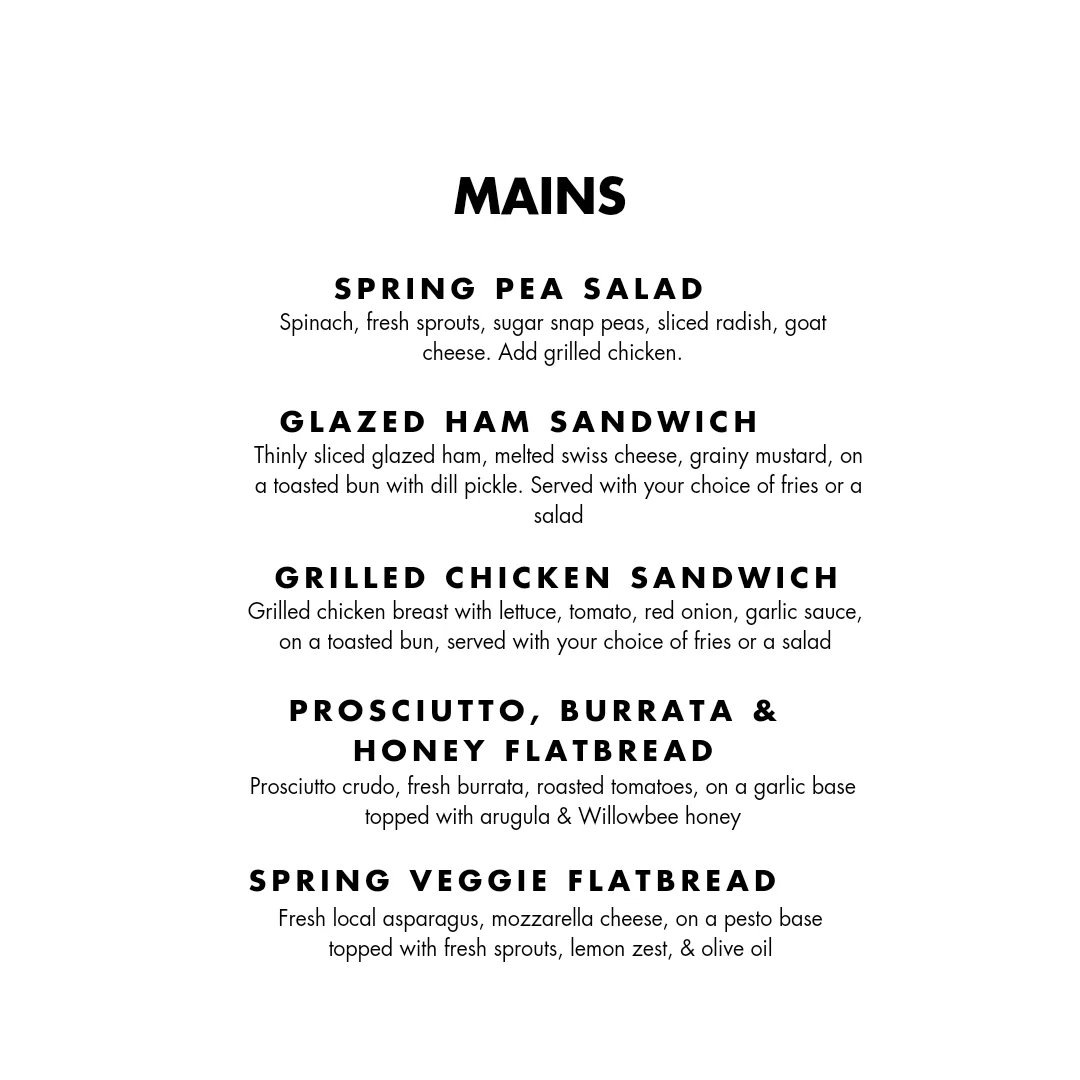 MAINS

SPRING PEA SALAD
Spinach, fresh sprouts, sugar snap peas, sliced radish, goat cheese. Add grilled chicken.

GLAZED HAM SANDWICH
Thinly sliced glazed ham, melted swiss cheese, grainy mustard, on a toasted bun with dill pickle. Served with your choice of fries or a salad

GRILLED CHICKEN SANDWICH
Grilled chicken breast with lettuce, tomato, red onion, garlic sauce, on a toasted bun, served with your choice of fries or a salad

PROSCIUTTO, BURRATA & HONEY FLATBREAD
Prosciutto crudo, fresh burrata, roasted tomatoes, on a garlic base topped with arugula & Willowbee honey

SPRING VEGGIE FLATBREAD
Fresh local asparagus, mozzarella cheese, on a pesto base topped with fresh sprouts, lemon zest, & olive oil